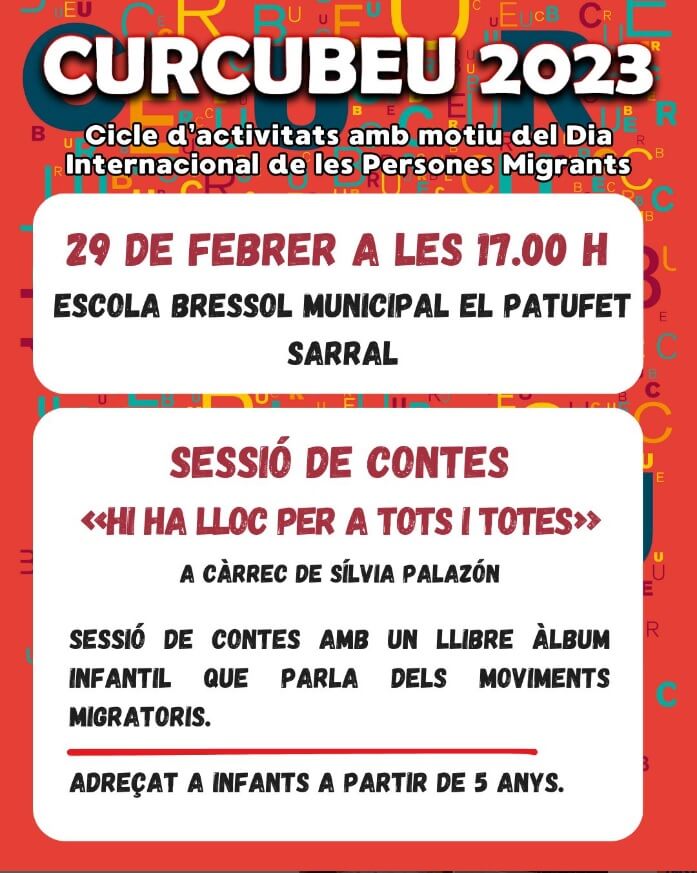 CURCUBEU 2023

Cicle d'activitats amb motiu del Dia Internacional de les Persones Migrants

29 DE FEBRER A LES 17.00 H

ESCOLA BRESSOL MUNICIPAL EL PATUFET
SARRAL

SESSIÓ DE CONTES

«HI HA LLOC PER A TOTS I TOTES»

A CÀRREC DE SÍLVIA PALAZÓN

SESSIÓ DE CONTES AMB UN LLIBRE ÀLBUM INFANTIL QUE PARLA DELS MOVIMENTS MIGRATORIS.

ADREÇAT A INFANTS A PARTIR DE 5 ANYS.